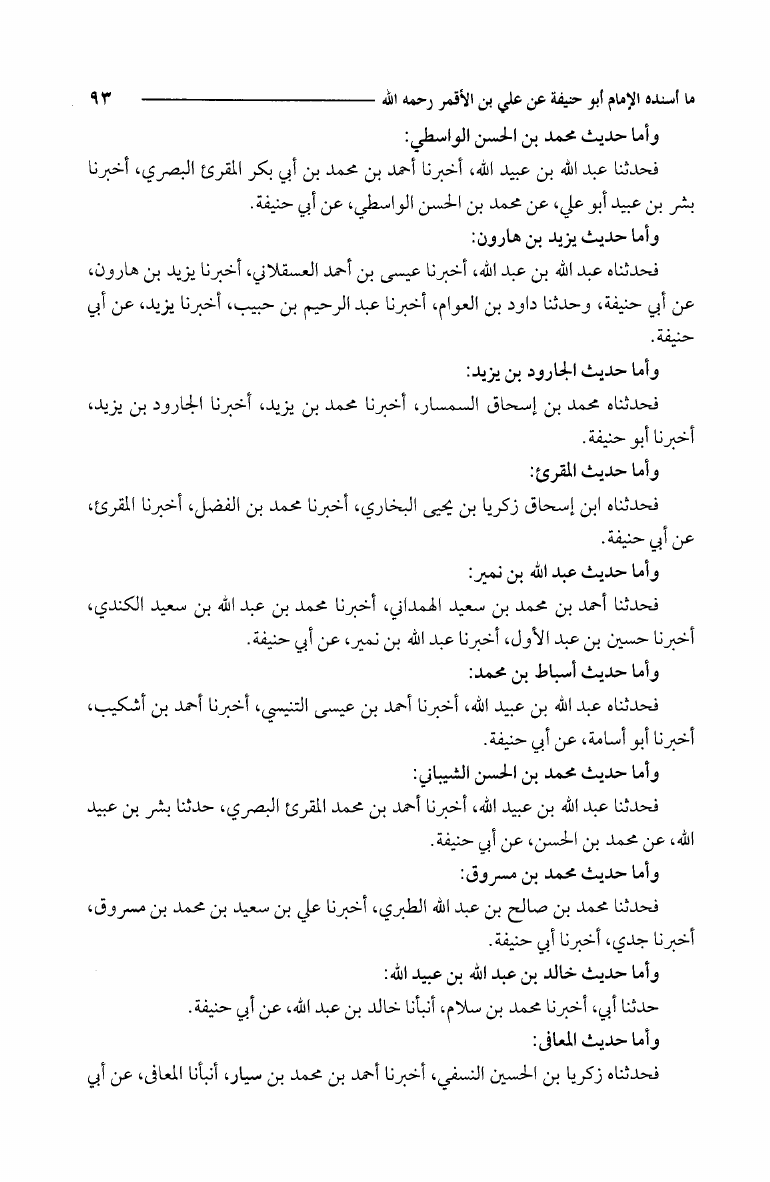 ما أسنده الإمام أبو حنيفة عن علي بن الأقمر رحمه الله ٩٣

وأما حديث محمد بن الحسن الواسطي:

فحدثنا عبد الله بن عبيد الله، أخبرنا أحمد بن محمد بن أبي بكر المقرئ البصري، أخبرنا بشر بن عبيد أبو علي، عن محمد بن الحسن الواسطي، عن أبي حنيفة.

وأما حديث يزيد بن هارون:

فحدثناه عبد الله بن عبد الله، أخبرنا عيسى بن أحمد العسقلاني، أخبرنا يزيد بن هارون، عن أبي حنيفة، وحدثنا داود بن العوام، أخبرنا عبد الرحيم بن حبيب، أخبرنا يزيد، عن أبي حنيفة.

وأما حديث الجارود بن يزيد:

فحدثناه محمد بن إسحاق السمسار، أخبرنا محمد بن يزيد، أخبرنا الجارود بن يزيد، أخبرنا أبو حنيفة.

وأما حديث المقرئ:

فحدثناه ابن إسحاق زكريا بن يحيى البخاري، أخبرنا محمد بن الفضل، أخبرنا المقرئ، عن أبي حنيفة.

وأما حديث عبد الله بن نمير:

فحدثنا أحمد بن محمد بن سعيد الهمداني، أخبرنا محمد بن عبد الله بن سعيد الكندي، أخبرنا حسين بن عبد الأول، أخبرنا عبد الله بن نمير، عن أبي حنيفة.

وأما حديث أسباط بن محمد:

فحدثناه عبد الله بن عبيد الله، أخبرنا أحمد بن عيسى التنيسي، أخبرنا أحمد بن أشكيب، أخبرنا أبو أسامة، عن أبي حنيفة.

وأما حديث محمد بن الحسن الشيباني:

فحدثنا عبد الله بن عبيد الله، أخبرنا أحمد بن محمد المقرئ البصري، حدثنا بشر بن عبيد الله، عن محمد بن الحسن، عن أبي حنيفة.

وأما حديث محمد بن مسروق:

فحدثنا محمد بن صالح بن عبد الله الطبري، أخبرنا علي بن سعيد بن محمد بن مسروق، أخبرنا جدي، أخبرنا أبي حنيفة.

وأما حديث خالد بن عبد الله بن عبيد الله:

حدثنا أبي، أخبرنا محمد بن سلام، أنبأنا خالد بن عبد الله، عن أبي حنيفة.

وأما حديث المعافى:

فحدثناه زكريا بن الحسين النسفي، أخبرنا أحمد بن محمد بن سيار، أنبأنا المعافى، عن أبي